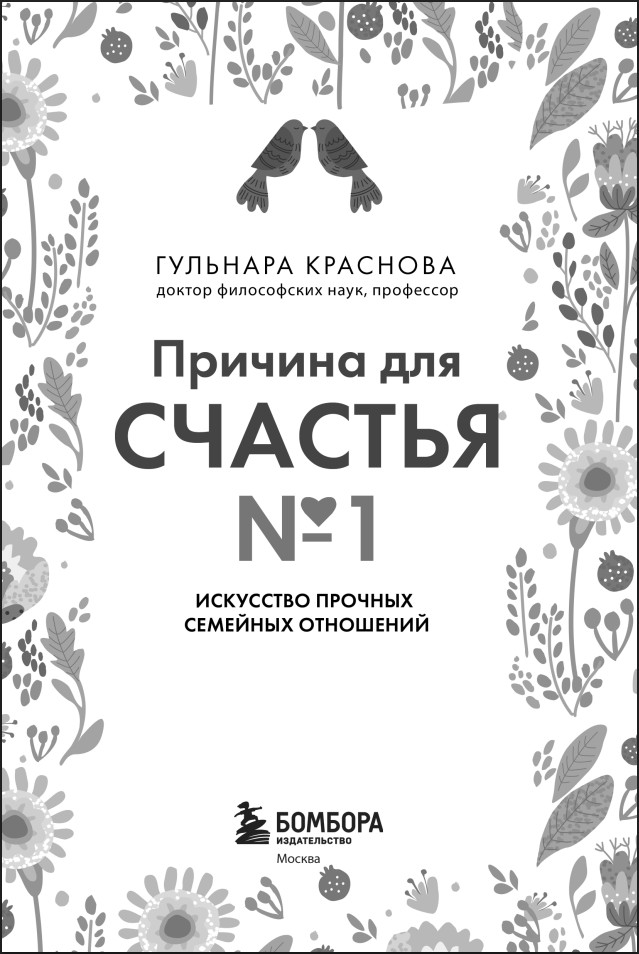 ГУЛЬНАРА КРАСНОВА
доктор философских наук, профессор

Причина для
СЧАСТЬЯ
№1

ИСКУССТВО ПРОЧНЫХ
СЕМЕЙНЫХ ОТНОШЕНИЙ

БОМБОРА
ИЗДАТЕЛЬСТВО
Москва